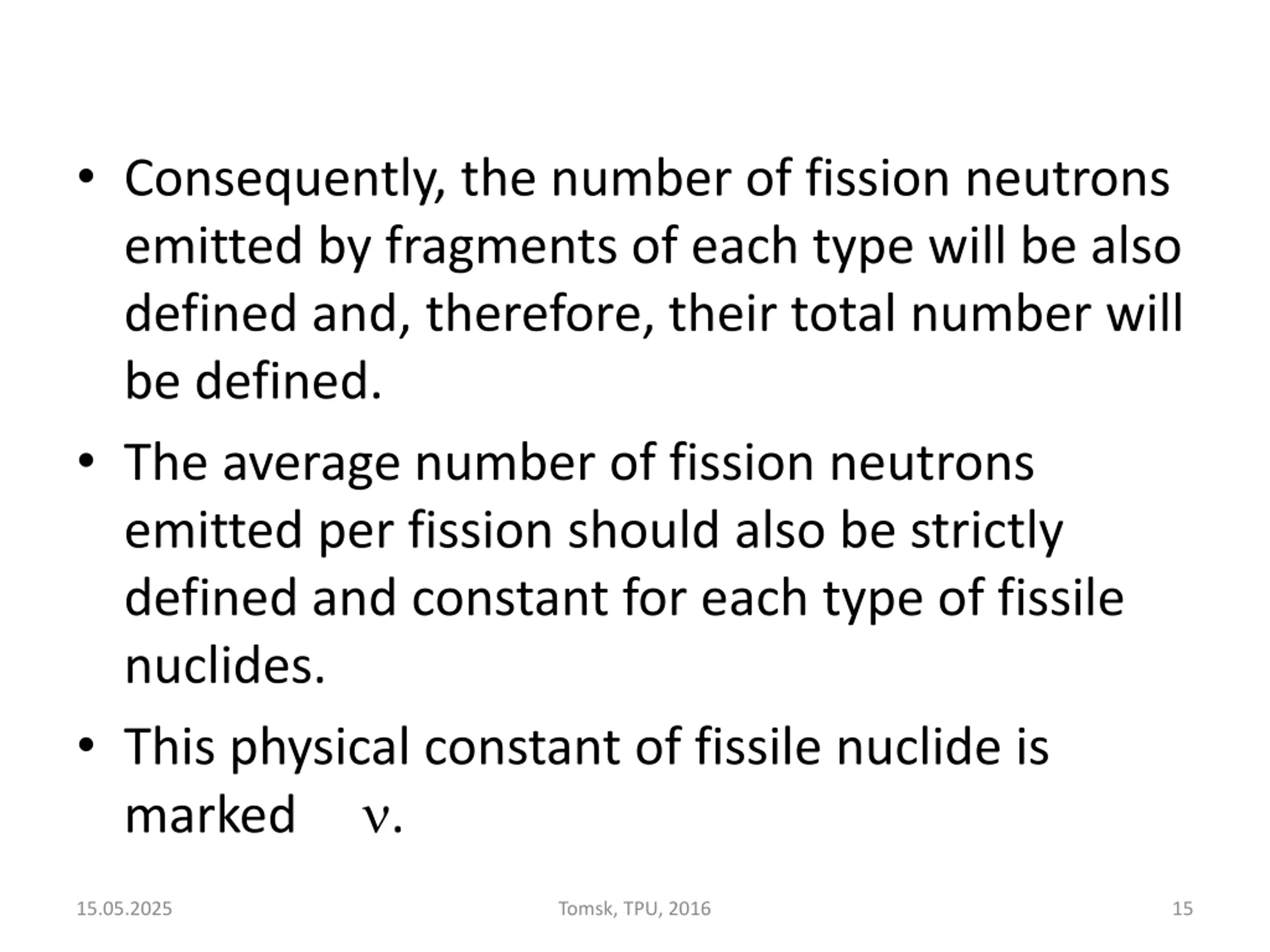 • Consequently, the number of fission neutrons emitted by fragments of each type will be also defined and, therefore, their total number will be defined.

• The average number of fission neutrons emitted per fission should also be strictly defined and constant for each type of fissile nuclides.

• This physical constant of fissile nuclide is marked $\nu$.

15.05.2025

Tomsk, TPU, 2016

15